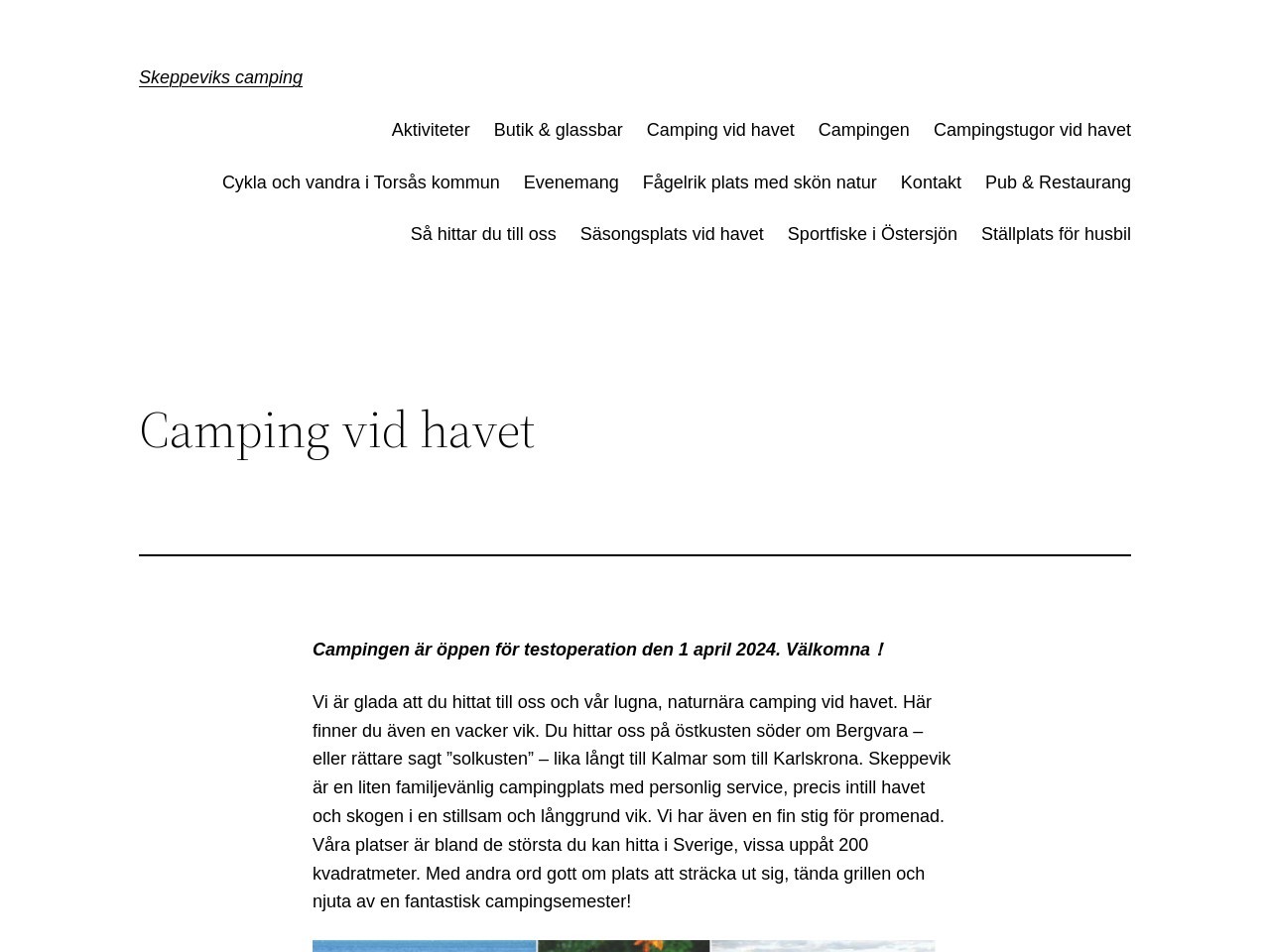 Skeppeviks camping

Aktiviteter Butik & glassbar Camping vid havet Campingen Campingstugor vid havet

Cykla och vandra i Torsås kommun Evenemang Fågelrik plats med skön natur Kontakt Pub & Restaurang

Så hittar du till oss Säsongsplats vid havet Sportfiske i Östersjön Ställplats för husbil

Camping vid havet

Campingen är öppen för testoperation den 1 april 2024. Välkomna !

Vi är glada att du hittat till oss och vår lugna, naturnära camping vid havet. Här finner du även en vacker vik. Du hittar oss på östkusten söder om Bergvara – eller rättare sagt ”solkusten” – lika långt till Kalmar som till Karlskrona. Skeppevik är en liten familjevänlig campingplats med personlig service, precis intill havet och skogen i en stillsam och långgrund vik. Vi har även en fin stig för promenad. Våra platser är bland de största du kan hitta i Sverige, vissa uppåt 200 kvadratmeter. Med andra ord gott om plats att sträcka ut sig, tända grillen och njuta av en fantastisk campingsemester!